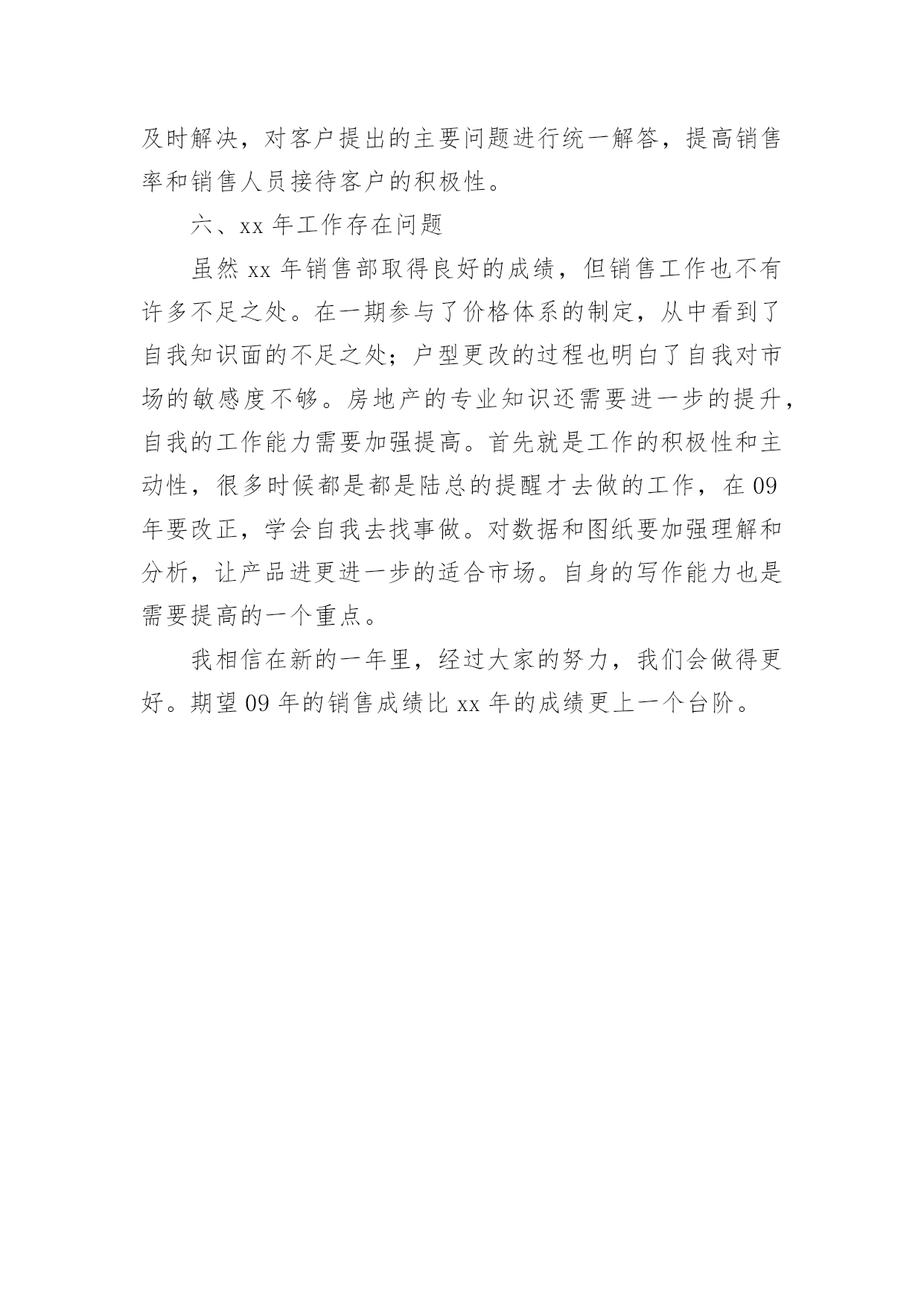 及时解决，对客户提出的主要问题进行统一解答，提高销售率和销售人员接待客户的积极性。

六、xx 年工作存在问题

虽然 xx 年销售部取得良好的成绩，但销售工作也不有许多不足之处。在一期参与了价格体系的制定，从中看到了自我知识面的不足之处；户型更改的过程也明白了自我对市场的敏感度不够。房地产的专业知识还需要进一步的提升，自我的工作能力需要加强提高。首先就是工作的积极性和主动性，很多时候都是都是陆总的提醒才去做的工作，在 09 年要改正，学会自我去找事做。对数据和图纸要加强理解和分析，让产品进更进一步的适合市场。自身的写作能力也是需要提高的一个重点。

我相信在新的一年里，经过大家的努力，我们会做得更好。期望 09 年的销售成绩比 xx 年的成绩更上一个台阶。